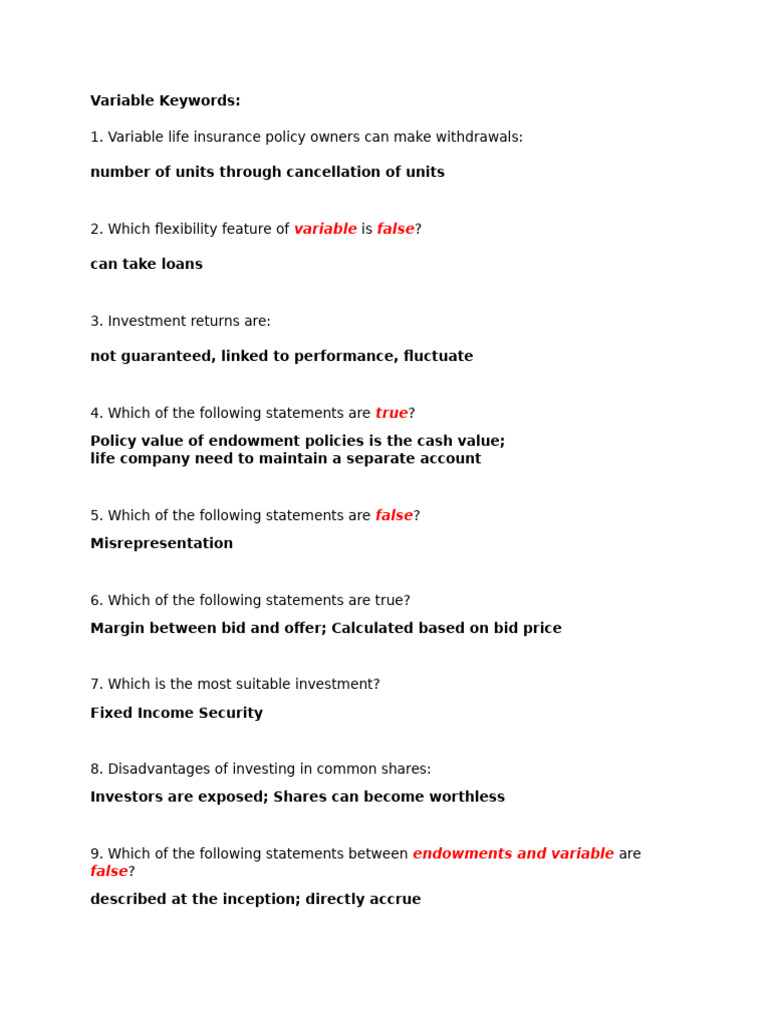 Variable Keywords:

1. Variable life insurance policy owners can make withdrawals:

number of units through cancellation of units

2. Which flexibility feature of variable is false?

can take loans

3. Investment returns are:

not guaranteed, linked to performance, fluctuate

4. Which of the following statements are true?

Policy value of endowment policies is the cash value;
life company need to maintain a separate account

5. Which of the following statements are false?

Misrepresentation

6. Which of the following statements are true?

Margin between bid and offer; Calculated based on bid price

7. Which is the most suitable investment?

Fixed Income Security

8. Disadvantages of investing in common shares:

Investors are exposed; Shares can become worthless

9. Which of the following statements between endowments and variable are false?

described at the inception; directly accrue